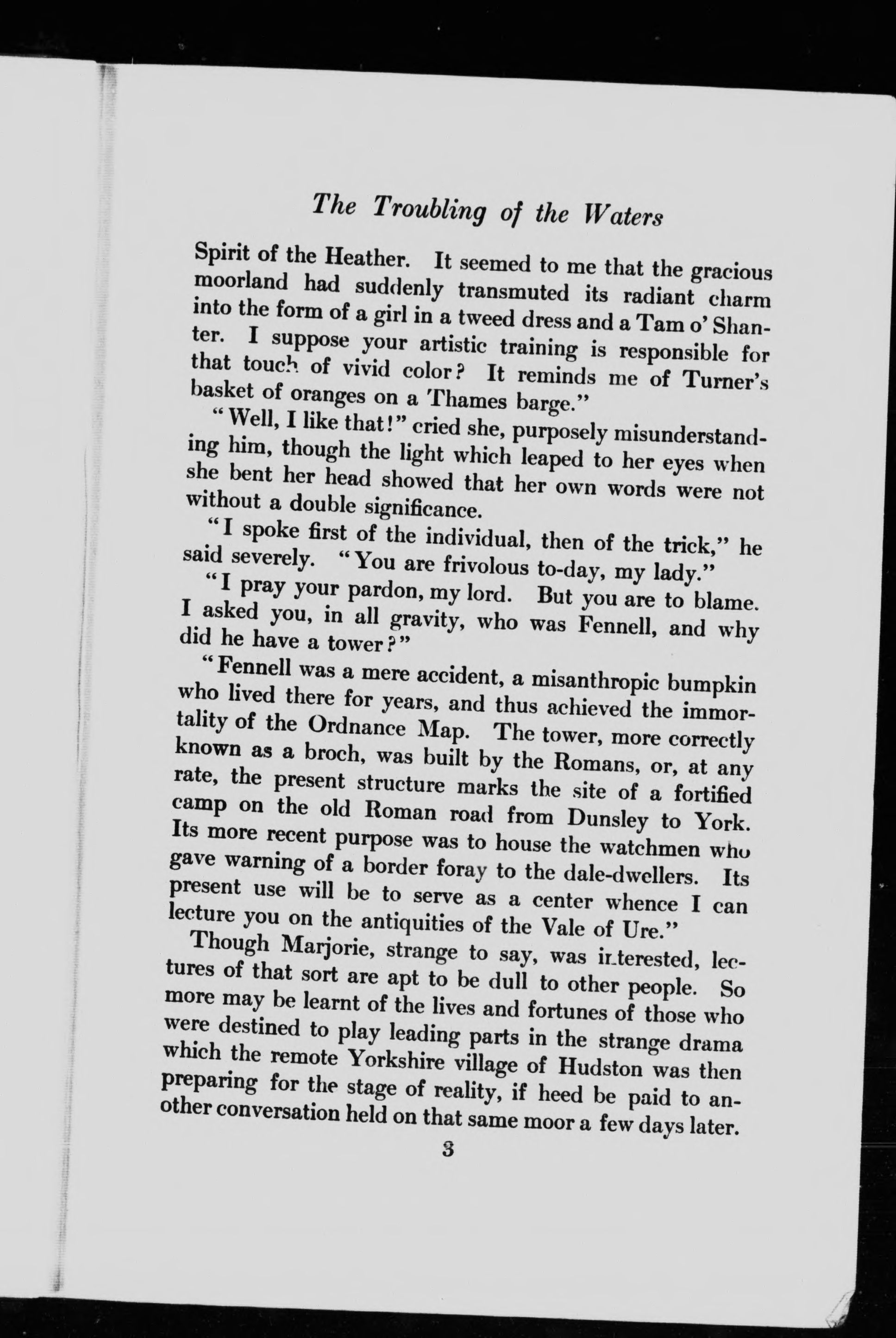 The Troubling of the Waters

Spirit of the Heather. It seemed to me that the gracious moorland had suddenly transmuted its radiant charm into the form of a girl in a tweed dress and a Tam o' Shanter. I suppose your artistic training is responsible for that touch of vivid color? It reminds me of Turner's basket of oranges on a Thames barge."

"Well, I like that!" cried she, purposely misunderstanding him, though the light which leaped to her eyes when she bent her head showed that her own words were not without a double significance.

"I spoke first of the individual, then of the trick," he said severely. "You are frivolous to-day, my lady."

"I pray your pardon, my lord. But you are to blame. I asked you, in all gravity, who was Fennell, and why did he have a tower?"

"Fennell was a mere accident, a misanthropic bumpkin who lived there for years, and thus achieved the immortality of the Ordnance Map. The tower, more correctly known as a broch, was built by the Romans, or, at any rate, the present structure marks the site of a fortified camp on the old Roman road from Dunsley to York. Its more recent purpose was to house the watchmen who gave warning of a border foray to the dale-dwellers. Its present use will be to serve as a center whence I can lecture you on the antiquities of the Vale of Ure."

Though Marjorie, strange to say, was interested, lectures of that sort are apt to be dull to other people. So more may be learnt of the lives and fortunes of those who were destined to play leading parts in the strange drama which the remote Yorkshire village of Hudston was then preparing for the stage of reality, if heed be paid to another conversation held on that same moor a few days later.

3